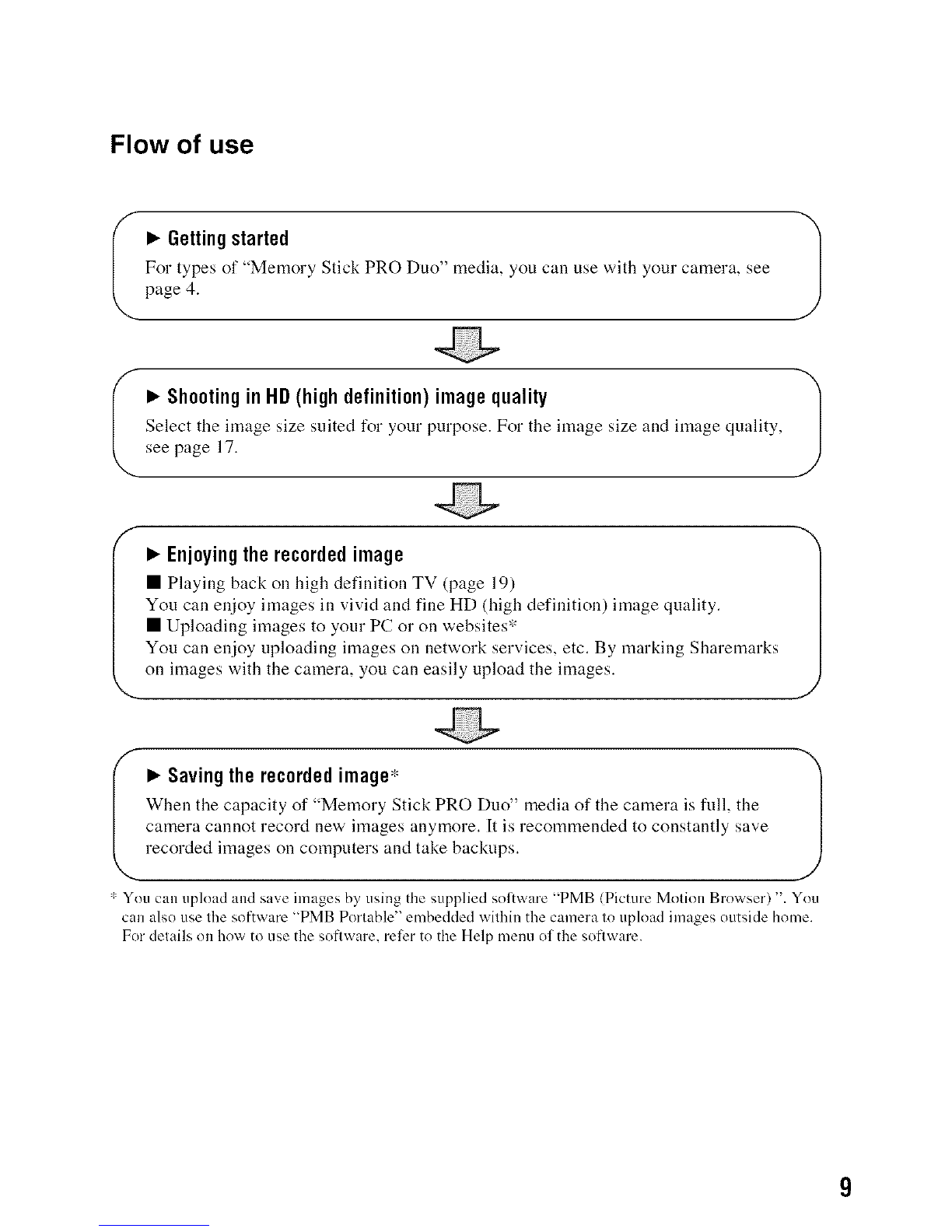 Flow of use

▶ Getting started
For types of "Memory Stick PRO Duo" media, you can use with your camera, see page 4.

▶ Shooting in HD (high definition) image quality
Select the image size suited for your purpose. For the image size and image quality, see page 17.

▶ Enjoying the recorded image
■ Playing back on high definition TV (page 19)
You can enjoy images in vivid and fine HD (high definition) image quality.
■ Uploading images to your PC or on websites*
You can enjoy uploading images on network services, etc. By marking Sharemarks on images with the camera, you can easily upload the images.

▶ Saving the recorded image*
When the capacity of "Memory Stick PRO Duo" media of the camera is full, the camera cannot record new images anymore. It is recommended to constantly save recorded images on computers and take backups.

* You can upload and save images by using the supplied software "PMB (Picture Motion Browser) ". You can also use the software "PMB Portable" embedded within the camera to upload images outside home. For details on how to use the software, refer to the Help menu of the software.

9